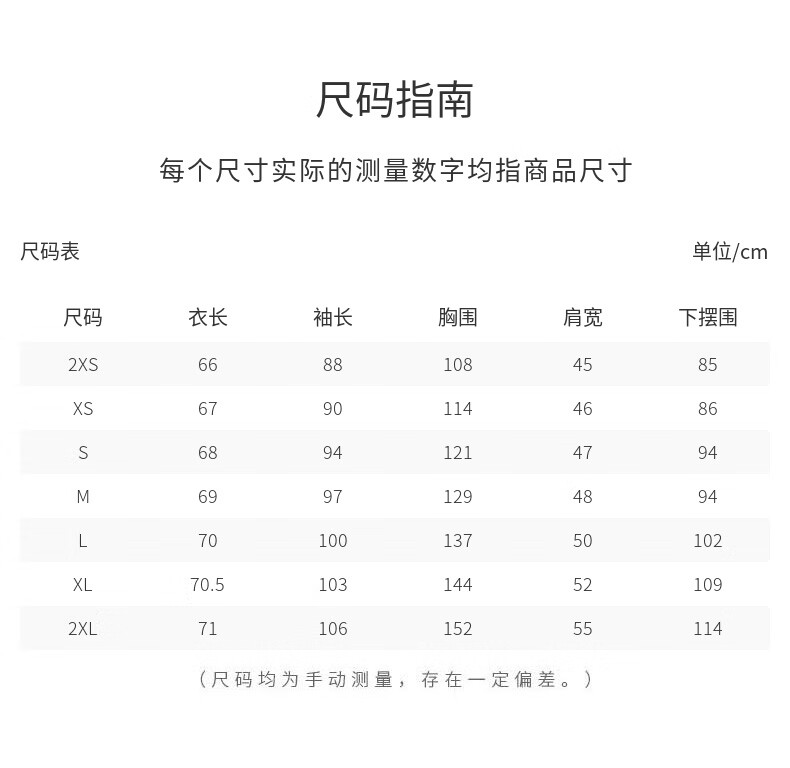 尺码指南

每个尺寸实际的测量数字均指商品尺寸

尺码表

单位/cm

| 尺码 | 衣长 | 袖长 | 胸围 | 肩宽 | 下摆围 |
|---|---|---|---|---|---|
| 2XS | 66 | 88 | 108 | 45 | 85 |
| XS | 67 | 90 | 114 | 46 | 86 |
| S | 68 | 94 | 121 | 47 | 94 |
| M | 69 | 97 | 129 | 48 | 94 |
| L | 70 | 100 | 137 | 50 | 102 |
| XL | 70.5 | 103 | 144 | 52 | 109 |
| 2XL | 71 | 106 | 152 | 55 | 114 |

（尺码均为手动测量，存在一定偏差。）